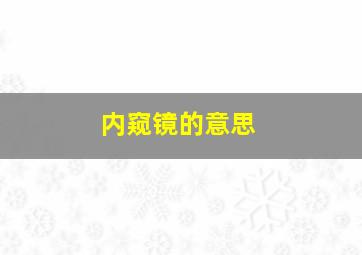 内窥镜的意思